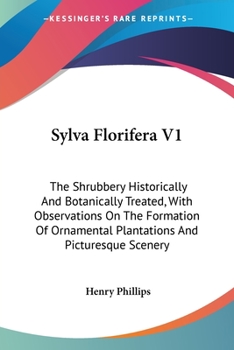 —KESSINGER'S RARE REPRINTS—

Sylva Florifera V1

The Shrubbery Historically And Botanically Treated, With Observations On The Formation Of Ornamental Plantations And Picturesque Scenery

Henry Phillips